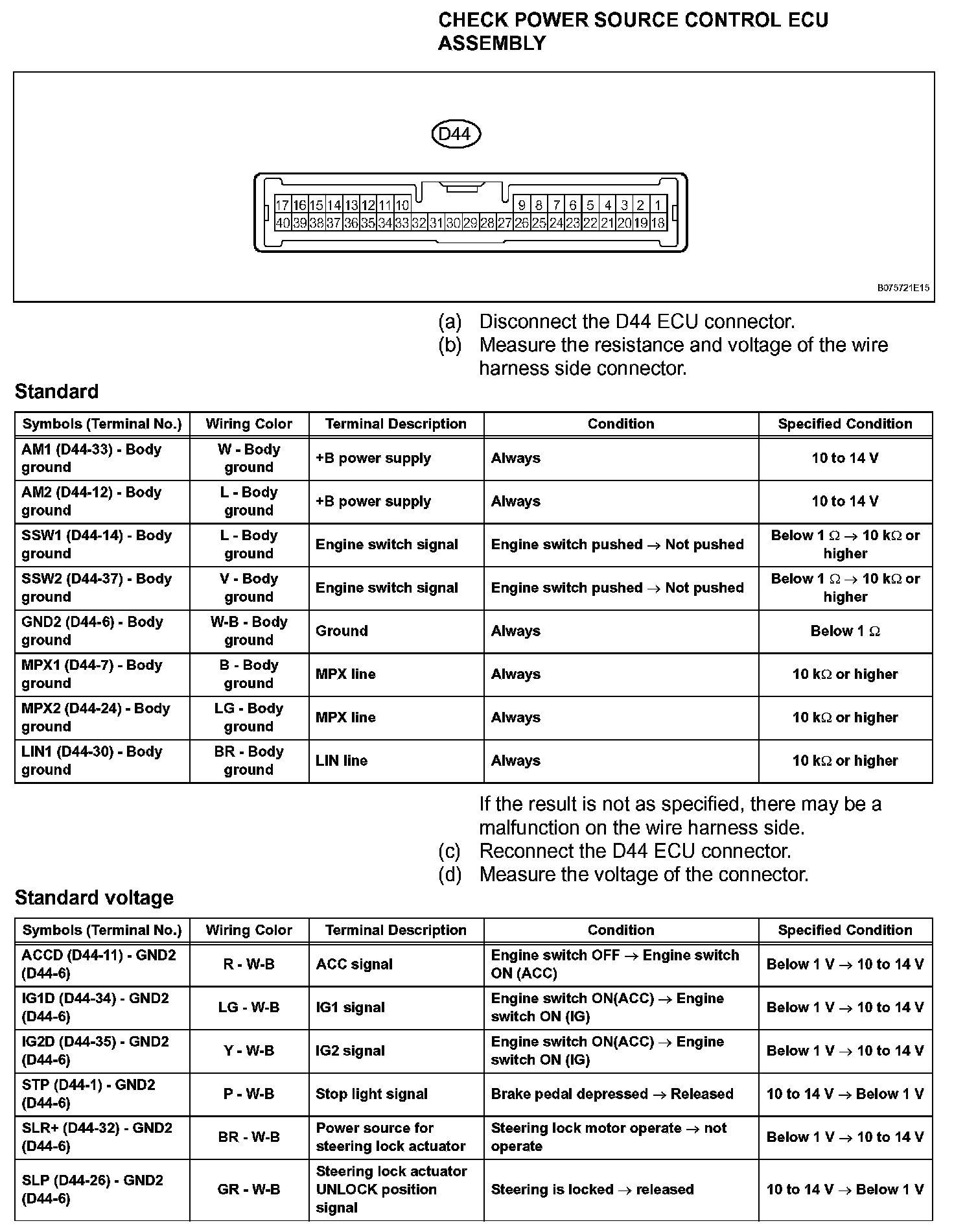 CHECK POWER SOURCE CONTROL ECU ASSEMBLY

D44

17 16 15 14 13 12 11 10 9 8 7 6 5 4 3 2 1
40 39 38 37 36 35 34 33 32 31 30 29 28 27 26 25 24 23 22 21 20 19 18

B075721E15

(a) Disconnect the D44 ECU connector.
(b) Measure the resistance and voltage of the wire harness side connector.

Standard

| Symbols (Terminal No.) | Wiring Color | Terminal Description | Condition | Specified Condition |
|---|---|---|---|---|
| AM1 (D44-33) - Body ground | W - Body ground | +B power supply | Always | 10 to 14 V |
| AM2 (D44-12) - Body ground | L - Body ground | +B power supply | Always | 10 to 14 V |
| SSW1 (D44-14) - Body ground | L - Body ground | Engine switch signal | Engine switch pushed → Not pushed | Below 1 Ω → 10 kΩ or higher |
| SSW2 (D44-37) - Body ground | V - Body ground | Engine switch signal | Engine switch pushed → Not pushed | Below 1 Ω → 10 kΩ or higher |
| GND2 (D44-6) - Body ground | W-B - Body ground | Ground | Always | Below 1 Ω |
| MPX1 (D44-7) - Body ground | B - Body ground | MPX line | Always | 10 kΩ or higher |
| MPX2 (D44-24) - Body ground | LG - Body ground | MPX line | Always | 10 kΩ or higher |
| LIN1 (D44-30) - Body ground | BR - Body ground | LIN line | Always | 10 kΩ or higher |

If the result is not as specified, there may be a malfunction on the wire harness side.
(c) Reconnect the D44 ECU connector.
(d) Measure the voltage of the connector.

Standard voltage

| Symbols (Terminal No.) | Wiring Color | Terminal Description | Condition | Specified Condition |
|---|---|---|---|---|
| ACCD (D44-11) - GND2 (D44-6) | R - W-B | ACC signal | Engine switch OFF → Engine switch ON (ACC) | Below 1 V → 10 to 14 V |
| IG1D (D44-34) - GND2 (D44-6) | LG - W-B | IG1 signal | Engine switch ON(ACC) → Engine switch ON (IG) | Below 1 V → 10 to 14 V |
| IG2D (D44-35) - GND2 (D44-6) | Y - W-B | IG2 signal | Engine switch ON(ACC) → Engine switch ON (IG) | Below 1 V → 10 to 14 V |
| STP (D44-1) - GND2 (D44-6) | P - W-B | Stop light signal | Brake pedal depressed → Released | 10 to 14 V → Below 1 V |
| SLR+ (D44-32) - GND2 (D44-6) | BR - W-B | Power source for steering lock actuator | Steering lock motor operate → not operate | Below 1 V → 10 to 14 V |
| SLP (D44-26) - GND2 (D44-6) | GR - W-B | Steering lock actuator UNLOCK position signal | Steering is locked → released | 10 to 14 V → Below 1 V |